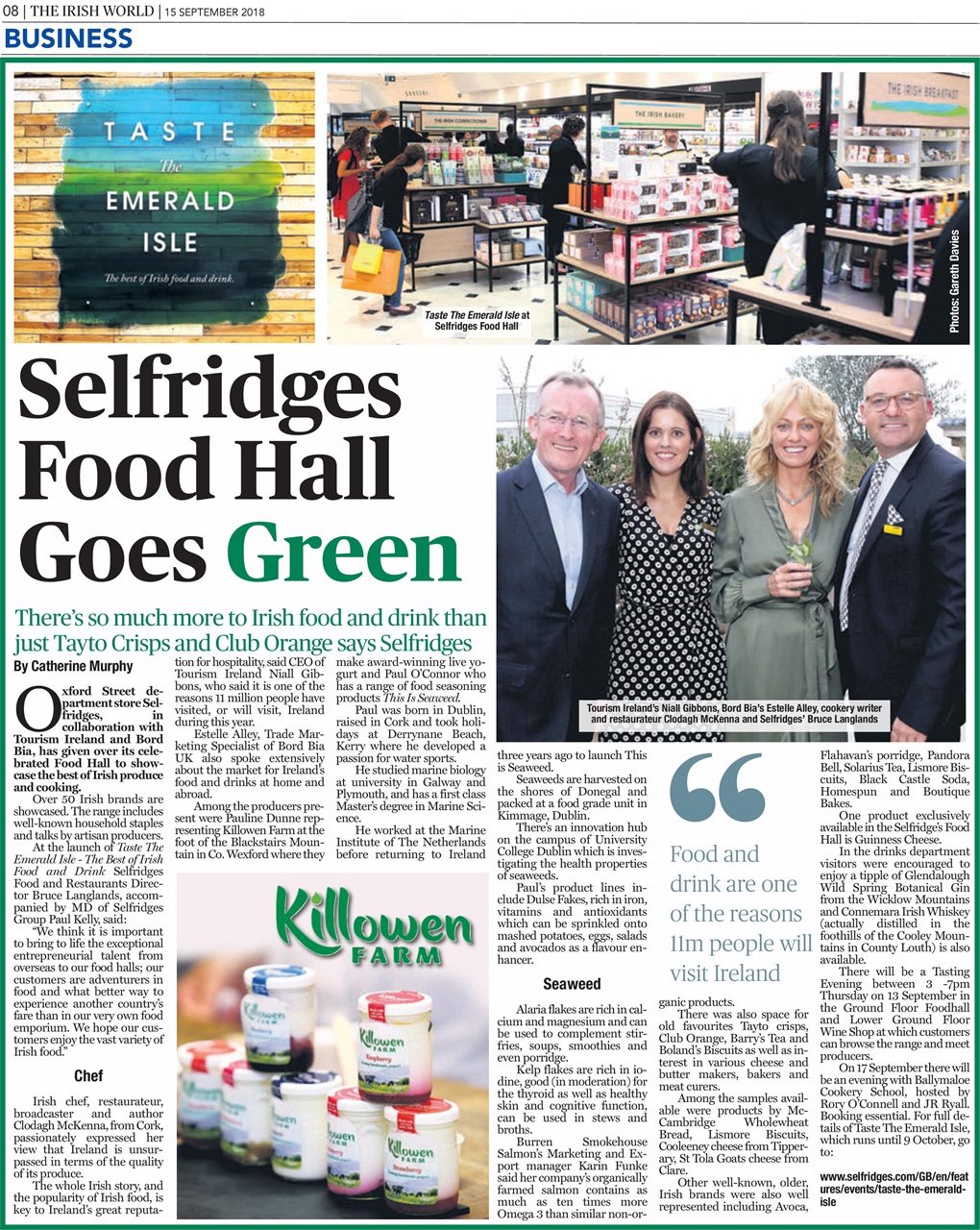 08 | THE IRISH WORLD | 15 SEPTEMBER 2018

BUSINESS

TASTE The EMERALD ISLE

The best of Irish food and drink.

THE IRISH CONFECTIONER

THE IRISH BAKERY

THE IRISH BREAKFAST

Taste The Emerald Isle at Selfridges Food Hall

Photos: Gareth Davies

Selfridges Food Hall Goes Green

There's so much more to Irish food and drink than just Tayto Crisps and Club Orange says Selfridges

By Catherine Murphy

Oxford Street department store Selfridges, in collaboration with Tourism Ireland and Bord Bia, has given over its celebrated Food Hall to showcase the best of Irish produce and cooking.

Over 50 Irish brands are showcased. The range includes well-known household staples and talks by artisan producers.

At the launch of Taste The Emerald Isle - The Best of Irish Food and Drink Selfridges Food and Restaurants Director Bruce Langlands, accompanied by MD of Selfridges Group Paul Kelly, said:

"We think it is important to bring to life the exceptional entrepreneurial talent from overseas to our food halls; our customers are adventurers in food and what better way to experience another country's fare than in our very own food emporium. We hope our customers enjoy the vast variety of Irish food."

Chef

Irish chef, restaurateur, broadcaster and author Clodagh McKenna, from Cork, passionately expressed her view that Ireland is unsurpassed in terms of the quality of its produce.

The whole Irish story, and the popularity of Irish food, is key to Ireland's great reputation for hospitality, said CEO of Tourism Ireland Niall Gibbons, who said it is one of the reasons 11 million people have visited, or will visit, Ireland during this year.

Estelle Alley, Trade Marketing Specialist of Bord Bia UK also spoke extensively about the market for Ireland's food and drinks at home and abroad.

Among the producers present were Pauline Dunne representing Killowen Farm at the foot of the Blackstairs Mountain in Co. Wexford where they make award-winning live yogurt and Paul O'Connor who has a range of food seasoning products This Is Seaweed.

Paul was born in Dublin, raised in Cork and took holidays at Derrynane Beach, Kerry where he developed a passion for water sports.

He studied marine biology at university in Galway and Plymouth, and has a first class Master's degree in Marine Science.

He worked at the Marine Institute of The Netherlands before returning to Ireland three years ago to launch This is Seaweed.

Seaweeds are harvested on the shores of Donegal and packed at a food grade unit in Kimmage, Dublin.

There's an innovation hub on the campus of University College Dublin which is investigating the health properties of seaweeds.

Paul's product lines include Dulse Fakes, rich in iron, vitamins and antioxidants which can be sprinkled onto mashed potatoes, eggs, salads and avocados as a flavour enhancer.

Seaweed

Alaria flakes are rich in calcium and magnesium and can be used to complement stir-fries, soups, smoothies and even porridge.

Kelp flakes are rich in iodine, good (in moderation) for the thyroid as well as healthy skin and cognitive function, can be used in stews and broths.

Burren Smokehouse Salmon's Marketing and Export manager Karin Funke said her company's organically farmed salmon contains as much as ten times more Omega 3 than similar non-organic products.

There was also space for old favourites Tayto crisps, Club Orange, Barry's Tea and Boland's Biscuits as well as interest in various cheese and butter makers, bakers and meat curers.

Among the samples available were products by McCambridge Wholewheat Bread, Lismore Biscuits, Cooleeney cheese from Tipperary, St Tola Goats cheese from Clare.

Other well-known, older, Irish brands were also well represented including Avoca, Flahavan's porridge, Pandora Bell, Solarius Tea, Lismore Biscuits, Black Castle Soda, Homespun and Boutique Bakes.

One product exclusively available in the Selfridge's Food Hall is Guinness Cheese.

In the drinks department visitors were encouraged to enjoy a tipple of Glendalough Wild Spring Botanical Gin from the Wicklow Mountains and Connemara Irish Whiskey (actually distilled in the foothills of the Cooley Mountains in County Louth) is also available.

There will be a Tasting Evening between 3 -7pm Thursday on 13 September in the Ground Floor Foodhall and Lower Ground Floor Wine Shop at which customers can browse the range and meet producers.

On 17 September there will be an evening with Ballymaloe Cookery School, hosted by Rory O'Connell and JR Ryall. Booking essential. For full details of Taste The Emerald Isle, which runs until 9 October, go to:

www.selfridges.com/GB/en/features/events/taste-the-emerald-isle

Tourism Ireland's Niall Gibbons, Bord Bia's Estelle Alley, cookery writer and restaurateur Clodagh McKenna and Selfridges' Bruce Langlands

Food and drink are one of the reasons 11m people will visit Ireland

Killowen FARM

Killowen FARM Raspberry

Killowen FARM Strawberry